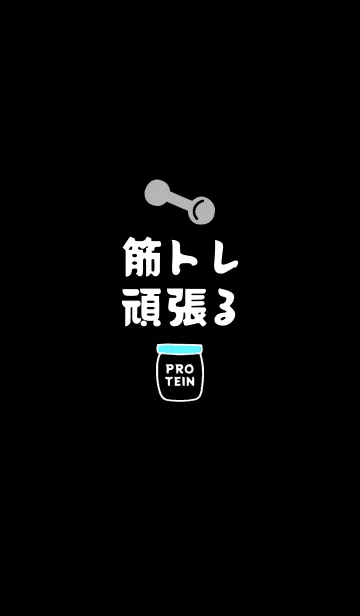 筋トレ
頑張る

PRO
TEIN